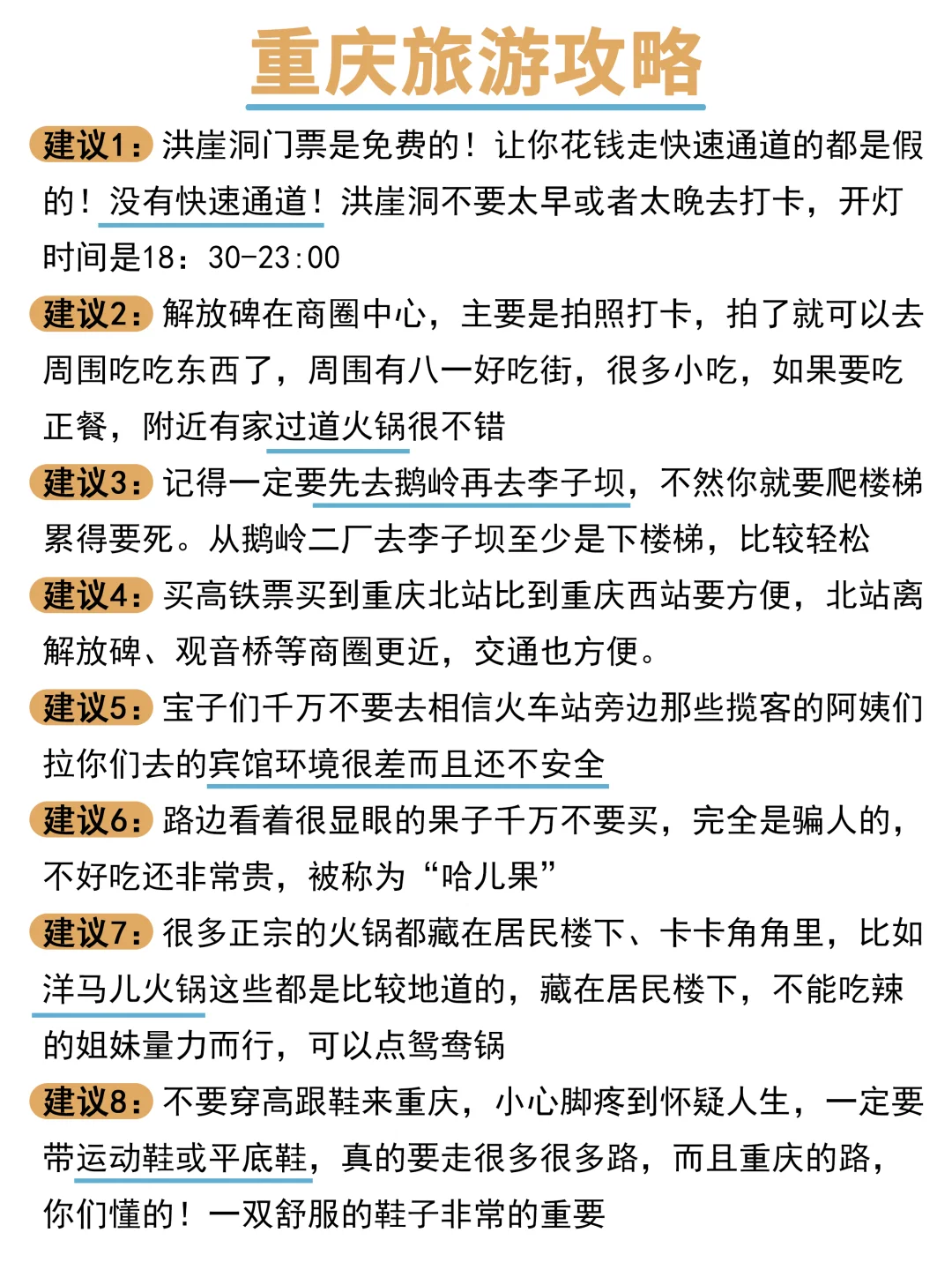 重庆旅游攻略

建议1：洪崖洞门票是免费的！让你花钱走快速通道的都是假的！没有快速通道！洪崖洞不要太早或者太晚去打卡，开灯时间是18：30-23:00

建议2：解放碑在商圈中心，主要是拍照打卡，拍了就可以去周围吃吃东西了，周围有八一好吃街，很多小吃，如果要吃正餐，附近有家过道火锅很不错

建议3：记得一定要先去鹅岭再去李子坝，不然你就要爬楼梯累得要死。从鹅岭二厂去李子坝至少是下楼梯，比较轻松

建议4：买高铁票买到重庆北站比到重庆西站要方便，北站离解放碑、观音桥等商圈更近，交通也方便。

建议5：宝子们千万不要去相信火车站旁边那些揽客的阿姨们拉你们去的宾馆环境很差而且还不安全

建议6：路边看着很显眼的果子千万不要买，完全是骗人的，不好吃还非常贵，被称为“哈儿果”

建议7：很多正宗的火锅都藏在居民楼下、卡卡角角里，比如洋马儿火锅这些都是比较地道的，藏在居民楼下，不能吃辣的姐妹量力而行，可以点鸳鸯锅

建议8：不要穿高跟鞋来重庆，小心脚疼到怀疑人生，一定要带运动鞋或平底鞋，真的要走很多很多路，而且重庆的路，你们懂的！一双舒服的鞋子非常的重要